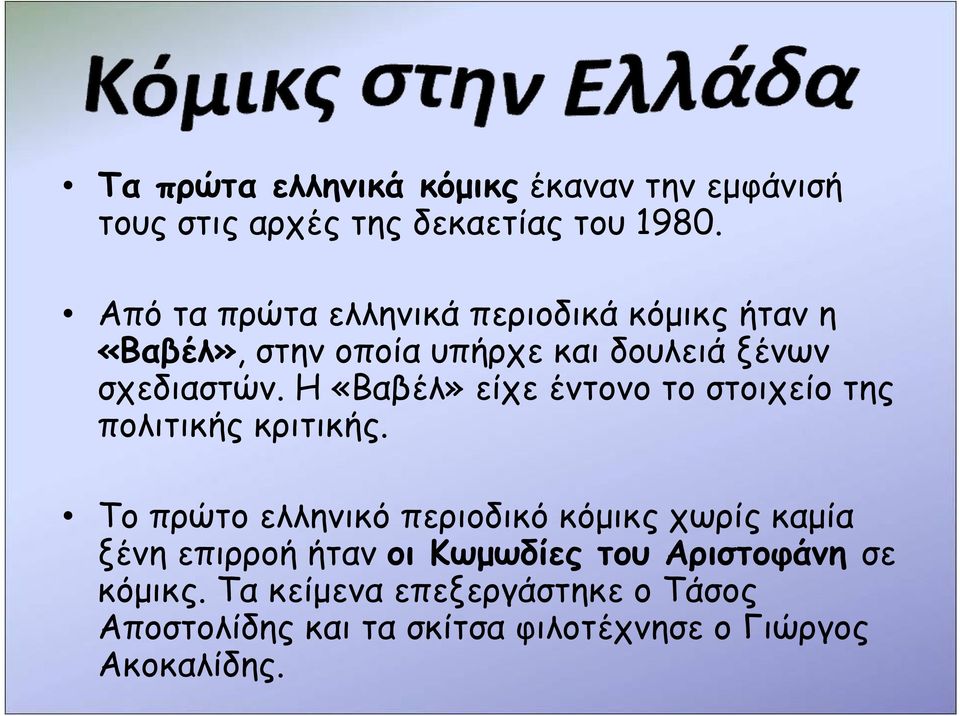 Κόμικς στην Ελλάδα

• Τα πρώτα ελληνικά κόμικς έκαναν την εμφάνισή τους στις αρχές της δεκαετίας του 1980.

• Από τα πρώτα ελληνικά περιοδικά κόμικς ήταν η «Βαβέλ», στην οποία υπήρχε και δουλειά ξένων σχεδιαστών. Η «Βαβέλ» είχε έντονο το στοιχείο της πολιτικής κριτικής.

• Το πρώτο ελληνικό περιοδικό κόμικς χωρίς καμία ξένη επιρροή ήταν οι Κωμωδίες του Αριστοφάνη σε κόμικς. Τα κείμενα επεξεργάστηκε ο Τάσος Αποστολίδης και τα σκίτσα φιλοτέχνησε ο Γιώργος Ακοκαλίδης.